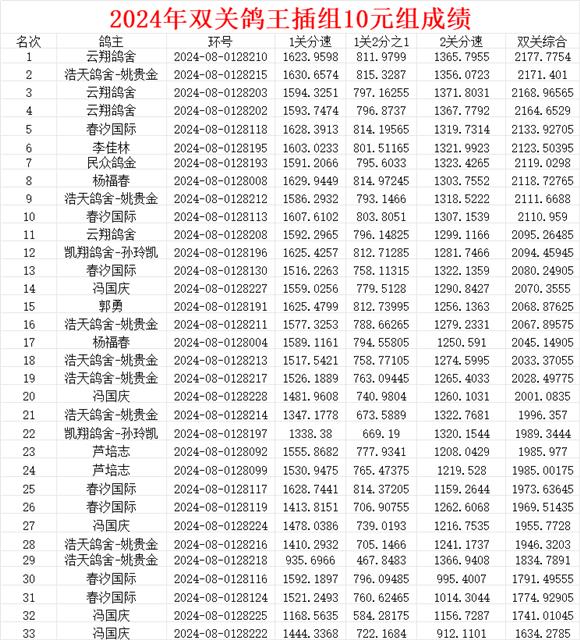 2024年双关鸽王插组10元组成绩

| 名次 | 鸽主 | 环号 | 1关分速 | 1关2分之1 | 2关分速 | 双关综合 |
|---|---|---|---|---|---|---|
| 1 | 云翔鸽舍 | 2024-08-0128210 | 1623.9598 | 811.9799 | 1365.7955 | 2177.7754 |
| 2 | 浩天鸽舍-姚贵金 | 2024-08-0128215 | 1630.6574 | 815.3287 | 1356.0723 | 2171.401 |
| 3 | 云翔鸽舍 | 2024-08-0128203 | 1594.3251 | 797.16255 | 1371.8031 | 2168.96565 |
| 4 | 云翔鸽舍 | 2024-08-0128202 | 1593.7474 | 796.8737 | 1367.7792 | 2164.6529 |
| 5 | 春汐国际 | 2024-08-0128118 | 1628.3913 | 814.19565 | 1319.7314 | 2133.92705 |
| 6 | 李佳林 | 2024-08-0128195 | 1603.0233 | 801.51165 | 1321.9923 | 2123.50395 |
| 7 | 民众鸽金 | 2024-08-0128193 | 1591.2066 | 795.6033 | 1323.4265 | 2119.0298 |
| 8 | 杨福春 | 2024-08-0128008 | 1629.9449 | 814.97245 | 1303.7552 | 2118.72765 |
| 9 | 浩天鸽舍-姚贵金 | 2024-08-0128212 | 1586.2932 | 793.1466 | 1318.5222 | 2111.6688 |
| 10 | 春汐国际 | 2024-08-0128113 | 1607.6102 | 803.8051 | 1307.1539 | 2110.959 |
| 11 | 云翔鸽舍 | 2024-08-0128208 | 1592.2965 | 796.14825 | 1299.1166 | 2095.26485 |
| 12 | 凯翔鸽舍-孙玲凯 | 2024-08-0128196 | 1625.4257 | 812.71285 | 1281.7466 | 2094.45945 |
| 13 | 春汐国际 | 2024-08-0128130 | 1516.2263 | 758.11315 | 1322.1359 | 2080.24905 |
| 14 | 冯国庆 | 2024-08-0128227 | 1559.0256 | 779.5128 | 1290.8427 | 2070.3555 |
| 15 | 郭勇 | 2024-08-0128191 | 1625.4799 | 812.73995 | 1256.1363 | 2068.87625 |
| 16 | 浩天鸽舍-姚贵金 | 2024-08-0128211 | 1577.3253 | 788.66265 | 1279.2331 | 2067.89575 |
| 17 | 杨福春 | 2024-08-0128004 | 1589.1161 | 794.55805 | 1250.591 | 2045.14905 |
| 18 | 浩天鸽舍-姚贵金 | 2024-08-0128213 | 1517.5421 | 758.77105 | 1274.5995 | 2033.37055 |
| 19 | 浩天鸽舍-姚贵金 | 2024-08-0128217 | 1526.1889 | 763.09445 | 1265.4033 | 2028.49775 |
| 20 | 冯国庆 | 2024-08-0128228 | 1481.9608 | 740.9804 | 1260.1031 | 2001.0835 |
| 21 | 浩天鸽舍-姚贵金 | 2024-08-0128214 | 1347.1778 | 673.5889 | 1322.7681 | 1996.357 |
| 22 | 凯翔鸽舍-孙玲凯 | 2024-08-0128197 | 1338.38 | 669.19 | 1320.1544 | 1989.3444 |
| 23 | 芦培志 | 2024-08-0128092 | 1555.8682 | 777.9341 | 1208.0429 | 1985.977 |
| 24 | 芦培志 | 2024-08-0128099 | 1530.9475 | 765.47375 | 1219.528 | 1985.00175 |
| 25 | 春汐国际 | 2024-08-0128117 | 1628.7441 | 814.37205 | 1159.2644 | 1973.63645 |
| 26 | 春汐国际 | 2024-08-0128119 | 1413.8151 | 706.90755 | 1262.6068 | 1969.51435 |
| 27 | 冯国庆 | 2024-08-0128224 | 1478.0386 | 739.0193 | 1216.7535 | 1955.7728 |
| 28 | 浩天鸽舍-姚贵金 | 2024-08-0128216 | 1410.2932 | 705.1466 | 1241.1737 | 1946.3203 |
| 29 | 浩天鸽舍-姚贵金 | 2024-08-0128218 | 935.6966 | 467.8483 | 1366.9408 | 1834.7891 |
| 30 | 春汐国际 | 2024-08-0128116 | 1592.1897 | 796.09485 | 995.4007 | 1791.49555 |
| 31 | 春汐国际 | 2024-08-0128124 | 1521.2493 | 760.62465 | 1014.3044 | 1774.92905 |
| 32 | 冯国庆 | 2024-08-0128225 | 1168.5635 | 584.28175 | 1156.7287 | 1741.01045 |
| 33 | 冯国庆 | 2024-08-0128222 | 1444.3368 | 722.1684 | 912.1101 | 1634.2785 |